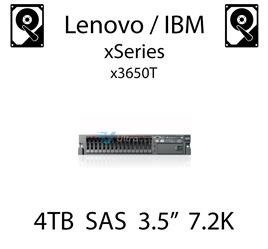 Lenovo / IBM
xSeries
x3650T

4TB SAS 3.5” 7.2K